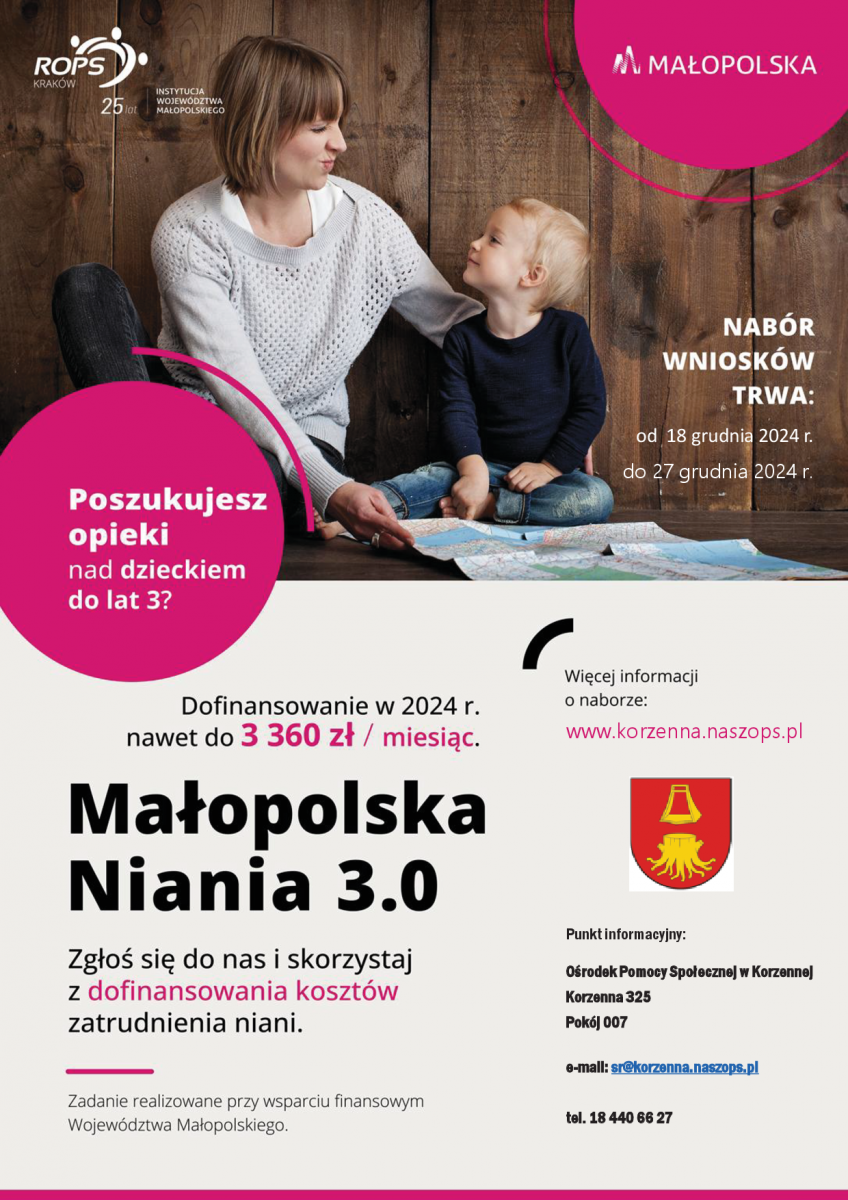 ROPS KRAKÓW 25 lat INSTYTUCJA WOJEWÓDZTWA MAŁOPOLSKIEGO

MAŁOPOLSKA

NABÓR WNIOSKÓW TRWA:
od 18 grudnia 2024 r.
do 27 grudnia 2024 r.

Poszukujesz opieki nad dzieckiem do lat 3?

Dofinansowanie w 2024 r. nawet do 3 360 zł / miesiąc.

Małopolska Niania 3.0

Zgłoś się do nas i skorzystaj z dofinansowania kosztów zatrudnienia niani.

Zadanie realizowane przy wsparciu finansowym Województwa Małopolskiego.

Więcej informacji o naborze:
www.korzenna.naszops.pl

Punkt informacyjny:

Ośrodek Pomocy Społecznej w Korzennej
Korzenna 325
Pokój 007

e-mail: sr@korzenna.naszops.pl

tel. 18 440 66 27